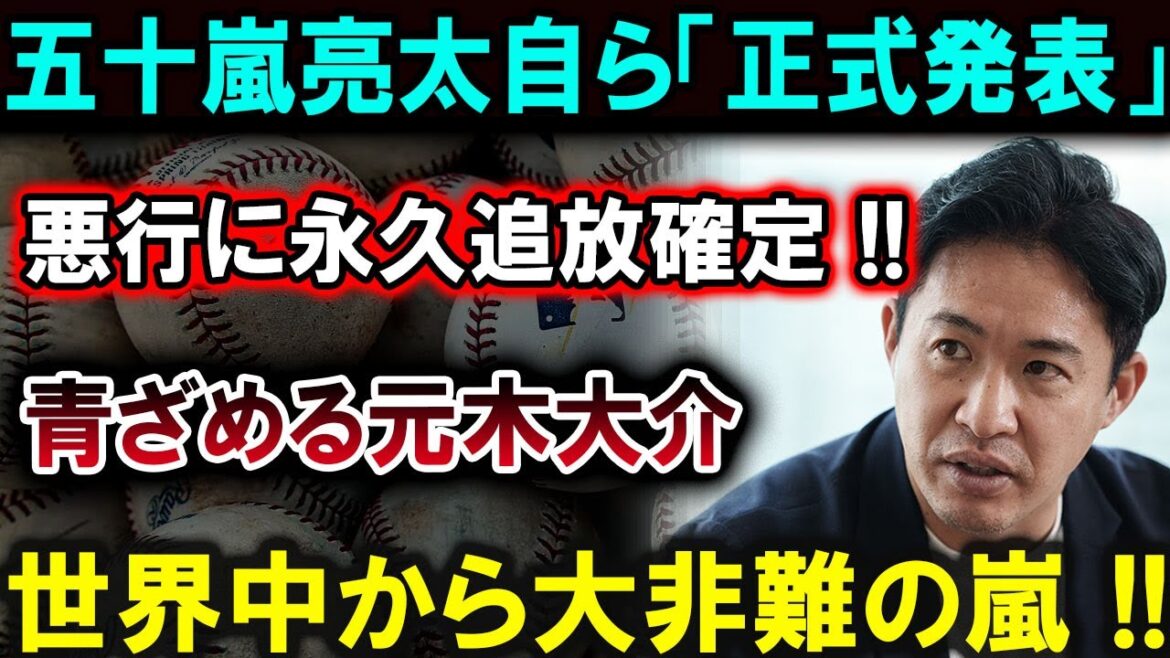 五十嵐亮太自ら「正式発表」

悪行に永久追放確定‼

青ざめる元木大介

世界中から大非難の嵐‼